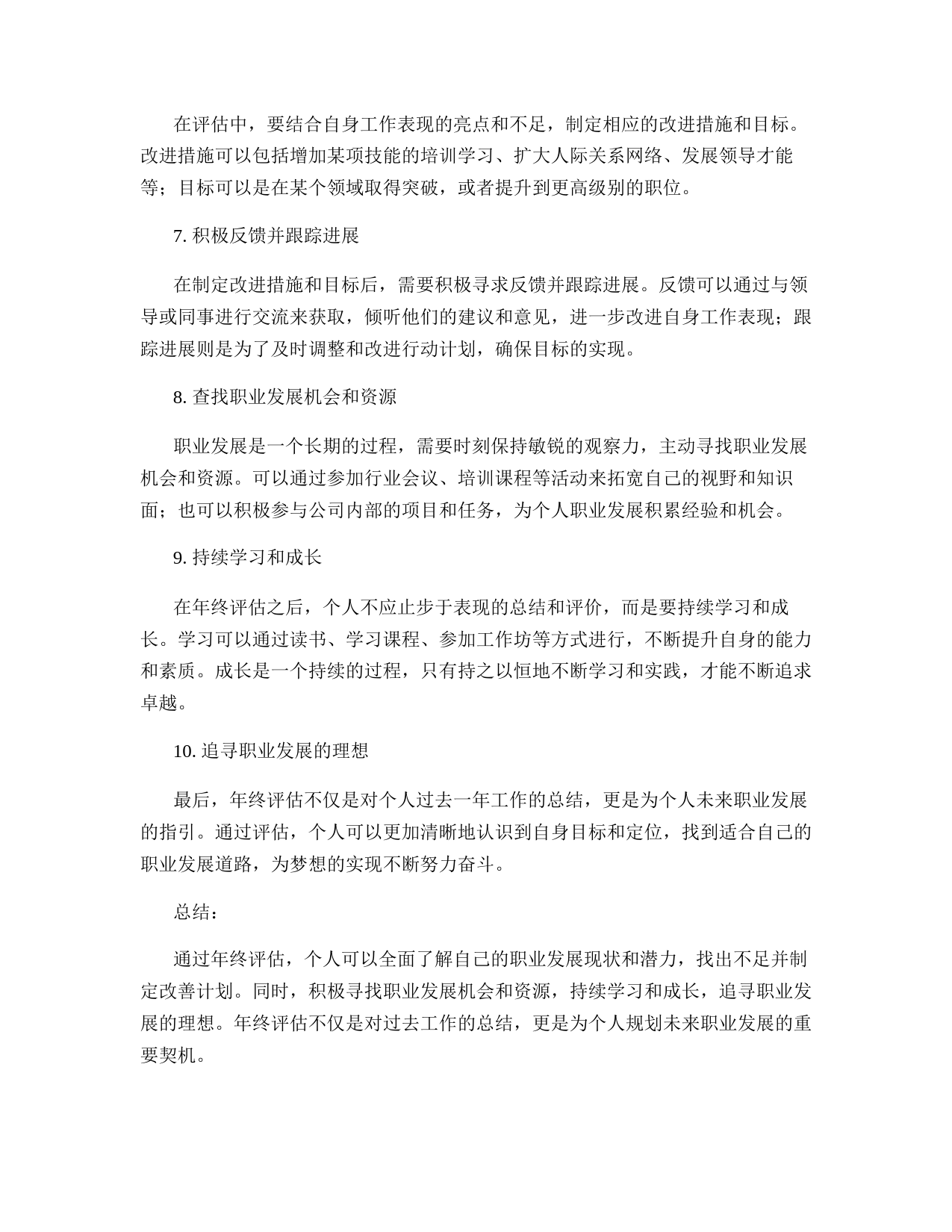 在评估中，要结合自身工作表现的亮点和不足，制定相应的改进措施和目标。改进措施可以包括增加某项技能的培训学习、扩大人际关系网络、发展领导才能等；目标可以是在某个领域取得突破，或者提升到更高级别的职位。

7. 积极反馈并跟踪进展

在制定改进措施和目标后，需要积极寻求反馈并跟踪进展。反馈可以通过与领导或同事进行交流来获取，倾听他们的建议和意见，进一步改进自身工作表现；跟踪进展则是为了及时调整和改进行动计划，确保目标的实现。

8. 查找职业发展机会和资源

职业发展是一个长期的过程，需要时刻保持敏锐的观察力，主动寻找职业发展机会和资源。可以通过参加行业会议、培训课程等活动来拓宽自己的视野和知识面；也可以积极参与公司内部的项目和任务，为个人职业发展积累经验和机会。

9. 持续学习和成长

在年终评估之后，个人不应止步于表现的总结和评价，而是要持续学习和成长。学习可以通过读书、学习课程、参加工作坊等方式进行，不断提升自身的能力和素质。成长是一个持续的过程，只有持之以恒地不断学习和实践，才能不断追求卓越。

10. 追寻职业发展的理想

最后，年终评估不仅是对个人过去一年工作的总结，更是为个人未来职业发展的指引。通过评估，个人可以更加清晰地认识到自身目标和定位，找到适合自己的职业发展道路，为梦想的实现不断努力奋斗。

总结：

通过年终评估，个人可以全面了解自己的职业发展现状和潜力，找出不足并制定改善计划。同时，积极寻找职业发展机会和资源，持续学习和成长，追寻职业发展的理想。年终评估不仅是对过去工作的总结，更是为个人规划未来职业发展的重要契机。